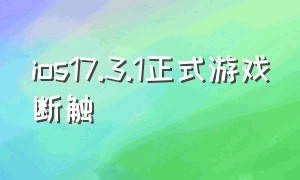 ios17.3.1正式游戏断触